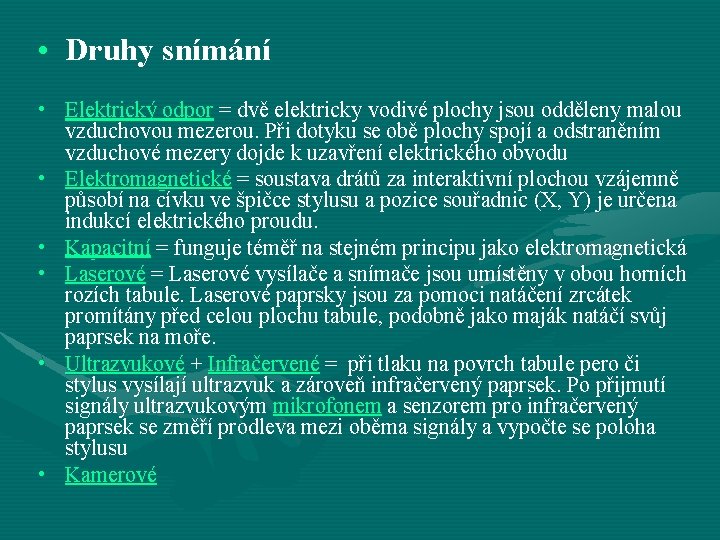 • Druhy snímání

• Elektrický odpor = dvě elektricky vodivé plochy jsou odděleny malou vzduchovou mezerou. Při dotyku se obě plochy spojí a odstraněním vzduchové mezery dojde k uzavření elektrického obvodu

• Elektromagnetické = soustava drátů za interaktivní plochou vzájemně působí na cívku ve špičce stylusu a pozice souřadnic (X, Y) je určena indukcí elektrického proudu.

• Kapacitní = funguje téměř na stejném principu jako elektromagnetická

• Laserové = Laserové vysílače a snímače jsou umístěny v obou horních rozích tabule. Laserové paprsky jsou za pomoci natáčení zrcátek promítány před celou plochu tabule, podobně jako maják natáčí svůj paprsek na moře.

• Ultrazvukové + Infračervené = při tlaku na povrch tabule pero či stylus vysílají ultrazvuk a zároveň infračervený paprsek. Po přijmutí signály ultrazvukovým mikrofonem a senzorem pro infračervený paprsek se změří prodleva mezi oběma signály a vypočte se poloha stylusu

• Kamerové